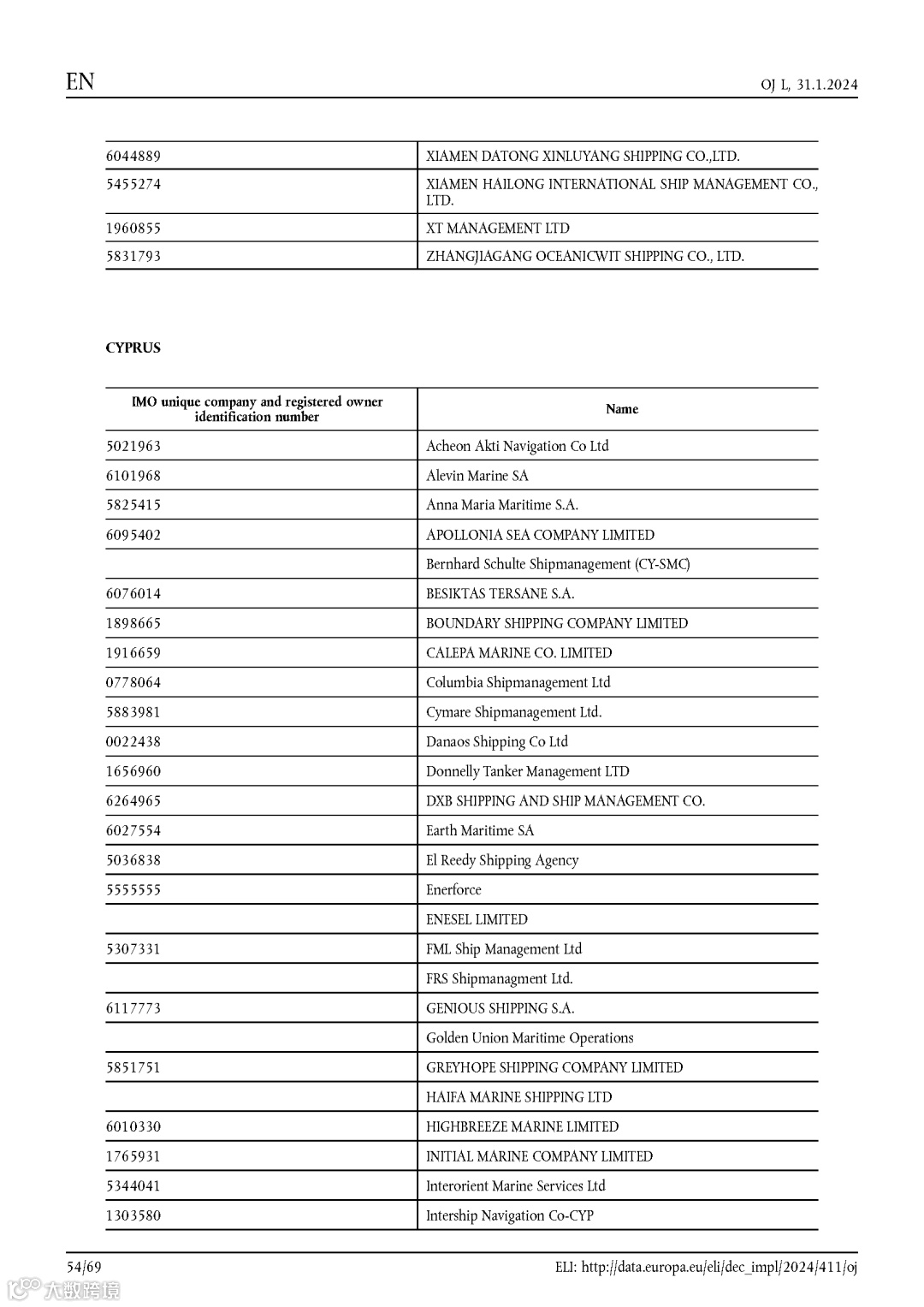 EN

OJ L, 31.1.2024

| | |
|---|---|
| 6044889 | XIAMEN DATONG XINLUYANG SHIPPING CO.,LTD. |
| 5455274 | XIAMEN HAILONG INTERNATIONAL SHIP MANAGEMENT CO., LTD. |
| 1960855 | XT MANAGEMENT LTD |
| 5831793 | ZHANGJIAGANG OCEANICWIT SHIPPING CO., LTD. |

CYPRUS

| IMO unique company and registered owner identification number | Name |
|---|---|
| 5021963 | Acheon Akti Navigation Co Ltd |
| 6101968 | Alevin Marine SA |
| 5825415 | Anna Maria Maritime S.A. |
| 6095402 | APOLLONIA SEA COMPANY LIMITED |
| | Bernhard Schulte Shipmanagement (CY-SMC) |
| 6076014 | BESIKTAS TERSANE S.A. |
| 1898665 | BOUNDARY SHIPPING COMPANY LIMITED |
| 1916659 | CALEPA MARINE CO. LIMITED |
| 0778064 | Columbia Shipmanagement Ltd |
| 5883981 | Cymare Shipmanagement Ltd. |
| 0022438 | Danaos Shipping Co Ltd |
| 1656960 | Donnelly Tanker Management LTD |
| 6264965 | DXB SHIPPING AND SHIP MANAGEMENT CO. |
| 6027554 | Earth Maritime SA |
| 5036838 | El Reedy Shipping Agency |
| 5555555 | Enerforce |
| | ENESEL LIMITED |
| 5307331 | FML Ship Management Ltd |
| | FRS Shipmanagment Ltd. |
| 6117773 | GENIOUS SHIPPING S.A. |
| | Golden Union Maritime Operations |
| 5851751 | GREYHOPE SHIPPING COMPANY LIMITED |
| | HAIFA MARINE SHIPPING LTD |
| 6010330 | HIGHBREEZE MARINE LIMITED |
| 1765931 | INITIAL MARINE COMPANY LIMITED |
| 5344041 | Interorient Marine Services Ltd |
| 1303580 | Intership Navigation Co-CYP |

54/69

ELI: http://data.europa.eu/eli/dec_impl/2024/411/oj

大数跨境